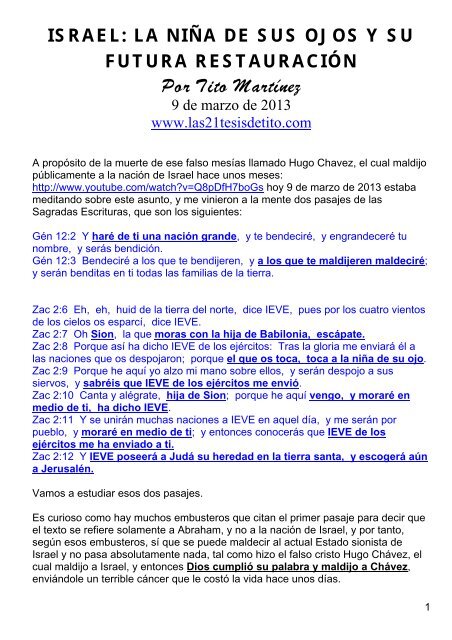 ISRAEL: LA NIÑA DE SUS OJOS Y SU FUTURA RESTAURACIÓN

Por Tito Martínez
9 de marzo de 2013
www.las21tesisdetito.com

A propósito de la muerte de ese falso mesías llamado Hugo Chavez, el cual maldijo públicamente a la nación de Israel hace unos meses: http://www.youtube.com/watch?v=Q8pDfH7boGs hoy 9 de marzo de 2013 estaba meditando sobre este asunto, y me vinieron a la mente dos pasajes de las Sagradas Escrituras, que son los siguientes:

Gén 12:2 Y haré de ti una nación grande, y te bendeciré, y engrandeceré tu nombre, y serás bendición.
Gén 12:3 Bendeciré a los que te bendijeren, y a los que te maldijeren maldeciré; y serán benditas en ti todas las familias de la tierra.

Zac 2:6 Eh, eh, huid de la tierra del norte, dice IEVE, pues por los cuatro vientos de los cielos os esparcí, dice IEVE.
Zac 2:7 Oh Sion, la que moras con la hija de Babilonia, escápate.
Zac 2:8 Porque así ha dicho IEVE de los ejércitos: Tras la gloria me enviará él a las naciones que os despojaron; porque el que os toca, toca a la niña de su ojo.
Zac 2:9 Porque he aquí yo alzo mi mano sobre ellos, y serán despojo a sus siervos, y sabréis que IEVE de los ejércitos me envió.
Zac 2:10 Canta y alégrate, hija de Sion; porque he aquí vengo, y moraré en medio de ti, ha dicho IEVE.
Zac 2:11 Y se unirán muchas naciones a IEVE en aquel día, y me serán por pueblo, y moraré en medio de ti; y entonces conocerás que IEVE de los ejércitos me ha enviado a ti.
Zac 2:12 Y IEVE poseerá a Judá su heredad en la tierra santa, y escogerá aún a Jerusalén.

Vamos a estudiar esos dos pasajes.

Es curioso como hay muchos embusteros que citan el primer pasaje para decir que el texto se refiere solamente a Abraham, y no a la nación de Israel, y por tanto, según esos embusteros, sí que se puede maldecir al actual Estado sionista de Israel y no pasa absolutamente nada, tal como hizo el falso cristo Hugo Chávez, el cual maldijo a Israel, y entonces Dios cumplió su palabra y maldijo a Chávez, enviándole un terrible cáncer que le costó la vida hace unos días.

1